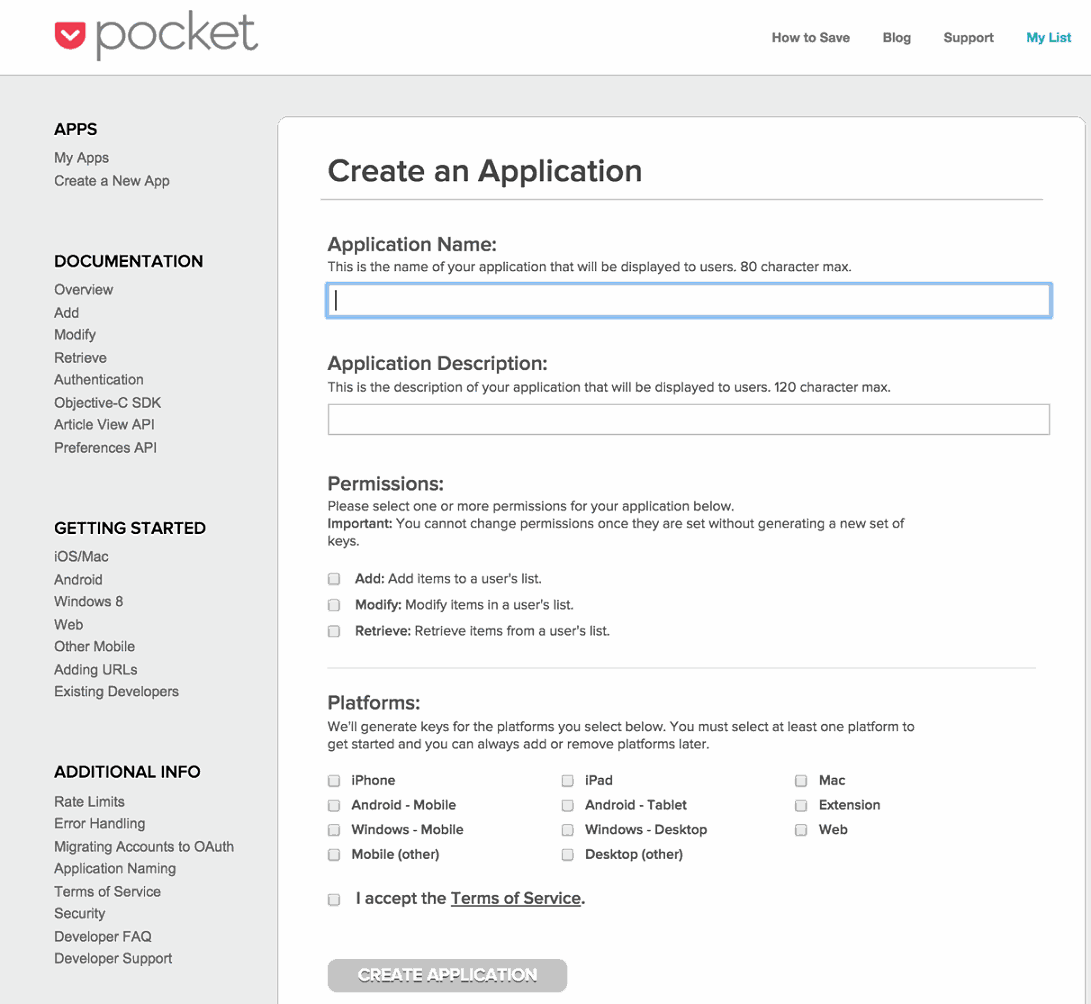 pocket

How to Save Blog Support My List

APPS
My Apps
Create a New App

DOCUMENTATION
Overview
Add
Modify
Retrieve
Authentication
Objective-C SDK
Article View API
Preferences API

GETTING STARTED
iOS/Mac
Android
Windows 8
Web
Other Mobile
Adding URLs
Existing Developers

ADDITIONAL INFO
Rate Limits
Error Handling
Migrating Accounts to OAuth
Application Naming
Terms of Service
Security
Developer FAQ
Developer Support

Create an Application

Application Name:
This is the name of your application that will be displayed to users. 80 character max.

Application Description:
This is the description of your application that will be displayed to users. 120 character max.

Permissions:
Please select one or more permissions for your application below.
Important: You cannot change permissions once they are set without generating a new set of keys.

Add: Add items to a user's list.
Modify: Modify items in a user's list.
Retrieve: Retrieve items from a user's list.

Platforms:
We'll generate keys for the platforms you select below. You must select at least one platform to get started and you can always add or remove platforms later.

iPhone
Android - Mobile
Windows - Mobile
Mobile (other)
iPad
Android - Tablet
Windows - Desktop
Desktop (other)
Mac
Extension
Web

I accept the Terms of Service.

CREATE APPLICATION